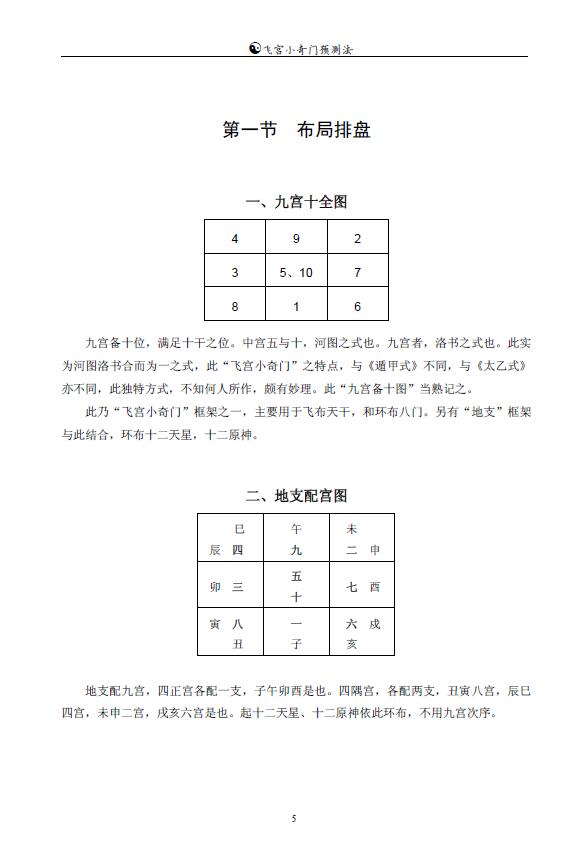 飞宫小奇门预测法

第一节　布局排盘

一、九宫十全图

| 4 | 9 | 2 |
|---|---|---|
| 3 | 5、10 | 7 |
| 8 | 1 | 6 |

九宫备十位，满足十干之位。中宫五与十，河图之式也。九宫者，洛书之式也。此实为河图洛书合而为一之式，此“飞宫小奇门”之特点，与《遁甲式》不同，与《太乙式》亦不同，此独特方式，不知何人所作，颇有妙理。此“九宫备十图”当熟记之。

此乃“飞宫小奇门”框架之一，主要用于飞布天干，和环布八门。另有“地支”框架与此结合，环布十二天星，十二原神。

二、地支配宫图

| 巳 辰 四 | 午 九 | 未 二 申 |
|---|---|---|
| 卯 三 | 五 十 | 七 酉 |
| 寅 八 丑 | 一 子 | 六 戌 亥 |

地支配九宫，四正宫各配一支，子午卯酉是也。四隅宫，各配两支，丑寅八宫，辰巳四宫，未申二宫，戌亥六宫是也。起十二天星、十二原神依此环布，不用九宫次序。

5